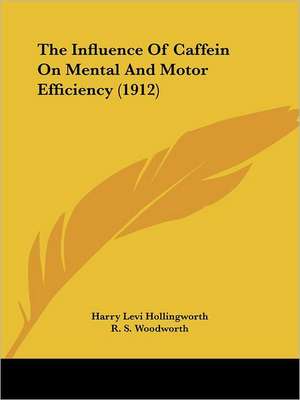 The Influence Of Caffein On Mental And Motor Efficiency (1912)

Harry Levi Hollingworth
R. S. Woodworth